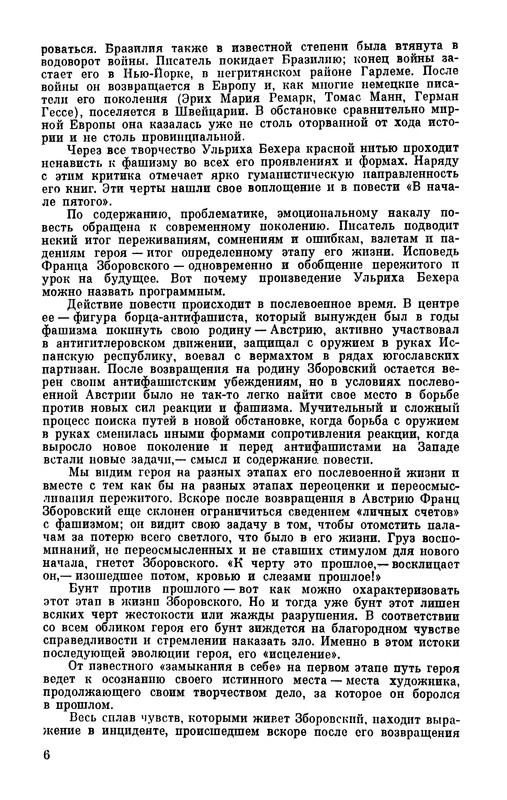 роваться. Бразилия также в известной степени была втянута в водоворот войны. Писатель покидает Бразилию; конец войны застает его в Нью-Йорке, в негритянском районе Гарлеме. После войны он возвращается в Европу и, как многие немецкие писатели его поколения (Эрих Мария Ремарк, Томас Манн, Герман Гессе), поселяется в Швейцарии. В обстановке сравнительно мирной Европы она казалась уже не столь оторванной от хода истории и не столь провинциальной.

Через все творчество Ульриха Бехера красной нитью проходит ненависть к фашизму во всех его проявлениях и формах. Наряду с этим критика отмечает ярко гуманистическую направленность его книг. Эти черты нашли свое воплощение и в повести «В начале пятого».

По содержанию, проблематике, эмоциональному накалу повесть обращена к современному поколению. Писатель подводит некий итог переживаниям, сомнениям и ошибкам, взлетам и падениям героя — итог определенному этапу его жизни. Исповедь Франца Зборовского — одновременно и обобщение пережитого и урок на будущее. Вот почему произведение Ульриха Бехера можно назвать программным.

Действие повести происходит в послевоенное время. В центре ее — фигура борца-антифашиста, который вынужден был в годы фашизма покинуть свою родину — Австрию, активно участвовал в антигитлеровском движении, защищал с оружием в руках Испанскую республику, воевал с вермахтом в рядах югославских партизан. После возвращения на родину Зборовский остается верен своим антифашистским убеждениям, но в условиях послевоенной Австрии было не так-то легко найти свое место в борьбе против новых сил реакции и фашизма. Мучительный и сложный процесс поиска путей в новой обстановке, когда борьба с оружием в руках сменилась иными формами сопротивления реакции, когда выросло новое поколение и перед антифашистами на Западе встали новые задачи,— смысл и содержание повести.

Мы видим героя на разных этапах его послевоенной жизни и вместе с тем как бы на разных этапах переоценки и переосмысливания пережитого. Вскоре после возвращения в Австрию Франц Зборовский еще склонен ограничиться сведением «личных счетов» с фашизмом; он видит свою задачу в том, чтобы отомстить палачам за потерю всего светлого, что было в его жизни. Груз воспоминаний, не переосмысленных и не ставших стимулом для нового начала, гнетет Зборовского. «К черту это прошлое,— восклицает он,— изошедшее потом, кровью и слезами прошлое!»

Бунт против прошлого — вот как можно охарактеризовать этот этап в жизни Зборовского. Но и тогда уже бунт этот лишен всяких черт жестокости или жажды разрушения. В соответствии со всем обликом героя его бунт зиждется на благородном чувстве справедливости и стремлении наказать зло. Именно в этом истоки последующей эволюции героя, его «исцеление».

От известного «замыкания в себе» на первом этапе путь героя ведет к осознанию своего истинного места — места художника, продолжающего своим творчеством дело, за которое он боролся в прошлом.

Весь сплав чувств, которыми живет Зборовский, находит выражение в инциденте, происшедшем вскоре после его возвращения

6